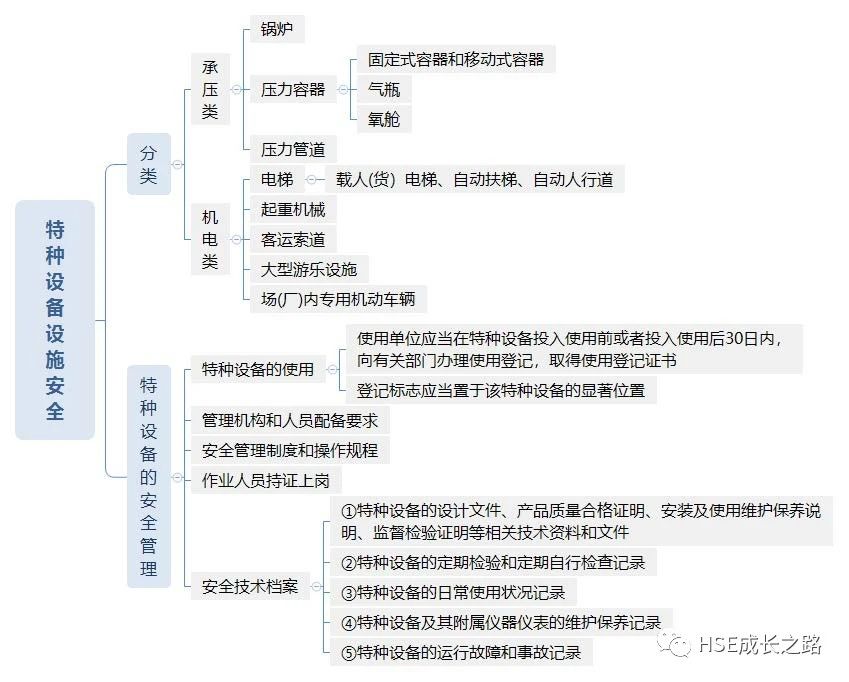 特种设备设施安全

分类

承压类

锅炉

压力容器

固定式容器和移动式容器

气瓶

氧舱

压力管道

机电类

电梯

载人(货）电梯、自动扶梯、自动人行道

起重机械

客运索道

大型游乐设施

场(厂)内专用机动车辆

特种设备的安全管理

特种设备的使用

使用单位应当在特种设备投入使用前或者投入使用后30日内，向有关部门办理使用登记，取得使用登记证书

登记标志应当置于该特种设备的显著位置

管理机构和人员配备要求

安全管理制度和操作规程

作业人员持证上岗

安全技术档案

①特种设备的设计文件、产品质量合格证明、安装及使用维护保养说明、监督检验证明等相关技术资料和文件

②特种设备的定期检验和定期自行检查记录

③特种设备的日常使用状况记录

④特种设备及其附属仪器仪表的维护保养记录

⑤特种设备的运行故障和事故记录

HSE成长之路